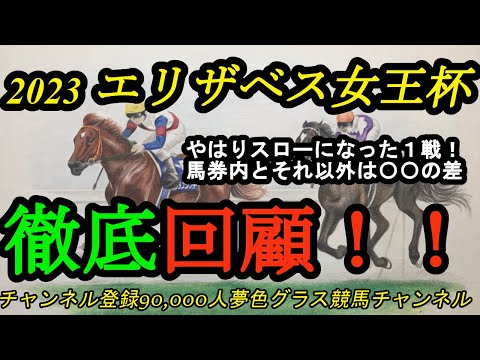 2023 エリザベス女王杯

やはりスローになった１戦！
馬券内とそれ以外は〇〇の差

徹底回顧！！

チャンネル登録90,000人夢色グラス競馬チャンネル